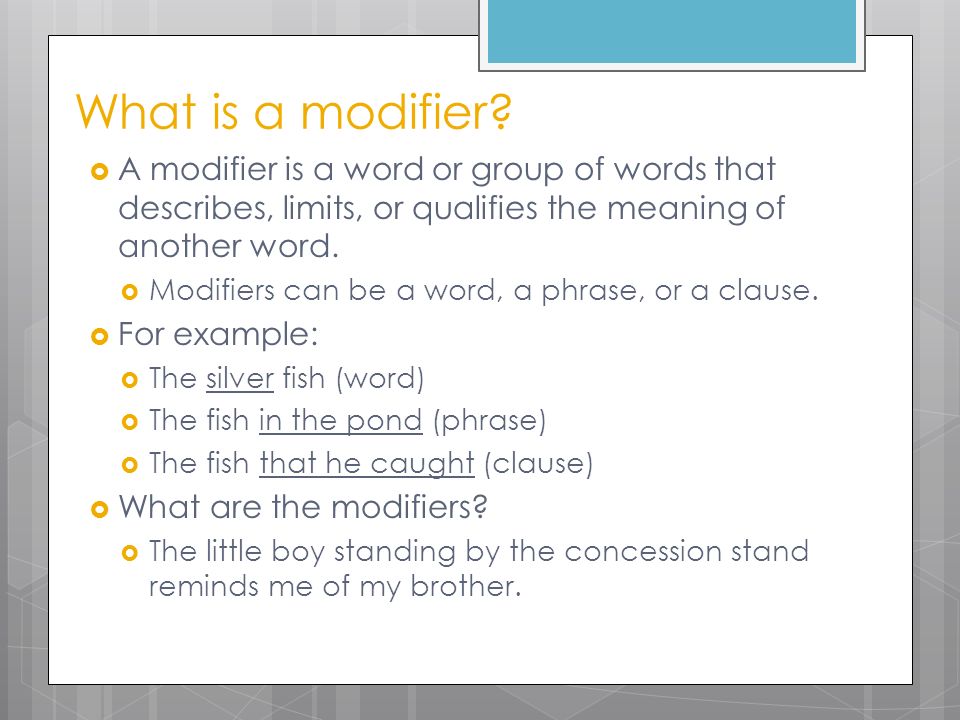 What is a modifier?

A modifier is a word or group of words that describes, limits, or qualifies the meaning of another word.

Modifiers can be a word, a phrase, or a clause.

For example:

The silver fish (word)

The fish in the pond (phrase)

The fish that he caught (clause)

What are the modifiers?

The little boy standing by the concession stand reminds me of my brother.